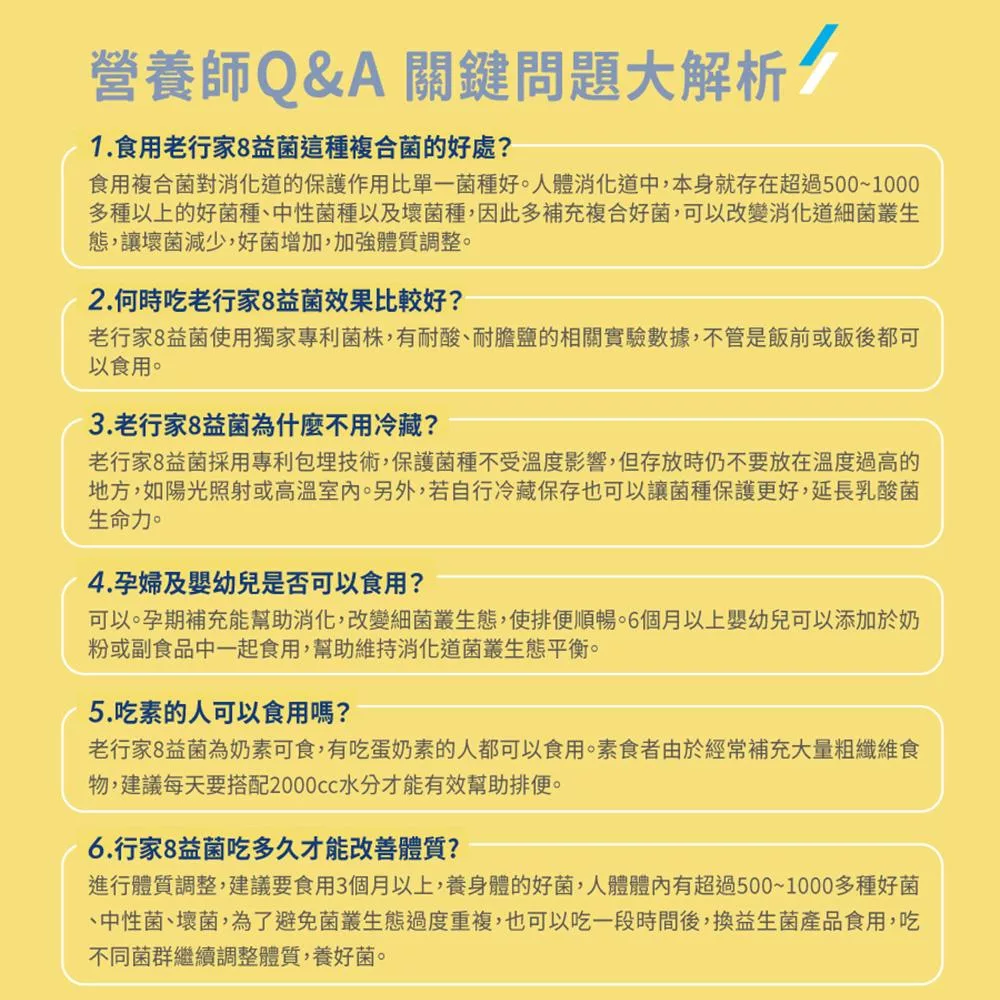 營養師Q&A 關鍵問題大解析

1.食用老行家8益菌這種複合菌的好處?
食用複合菌對消化道的保護作用比單一菌種好。人體消化道中,本身就存在超過500~1000多種以上的好菌種、中性菌種以及壞菌種,因此多補充複合好菌,可以改變消化道細菌叢生態,讓壞菌減少,好菌增加,加強體質調整。

2.何時吃老行家8益菌效果比較好?
老行家8益菌使用獨家專利菌株,有耐酸、耐膽鹽的相關實驗數據,不管是飯前或飯後都可以食用。

3.老行家8益菌為什麼不用冷藏?
老行家8益菌採用專利包埋技術,保護菌種不受溫度影響,但存放時仍不要放在溫度過高的地方,如陽光照射或高溫室內。另外,若自行冷藏保存也可以讓菌種保護更好,延長乳酸菌生命力。

4.孕婦及嬰幼兒是否可以食用?
可以。孕期補充能幫助消化,改變細菌叢生態,使排便順暢。6個月以上嬰幼兒可以添加於奶粉或副食品中一起食用,幫助維持消化道菌叢生態平衡。

5.吃素的人可以食用嗎?
老行家8益菌為奶素可食,有吃蛋奶素的人都可以食用。素食者由於經常補充大量粗纖維食物,建議每天要搭配2000cc水分才能有效幫助排便。

6.行家8益菌吃多久才能改善體質?
進行體質調整,建議要食用3個月以上,養身體的好菌,人體體內有超過500~1000多種好菌、中性菌、壞菌,為了避免菌叢生態過度重複,也可以吃一段時間後,換益生菌產品食用,吃不同菌群繼續調整體質,養好菌。